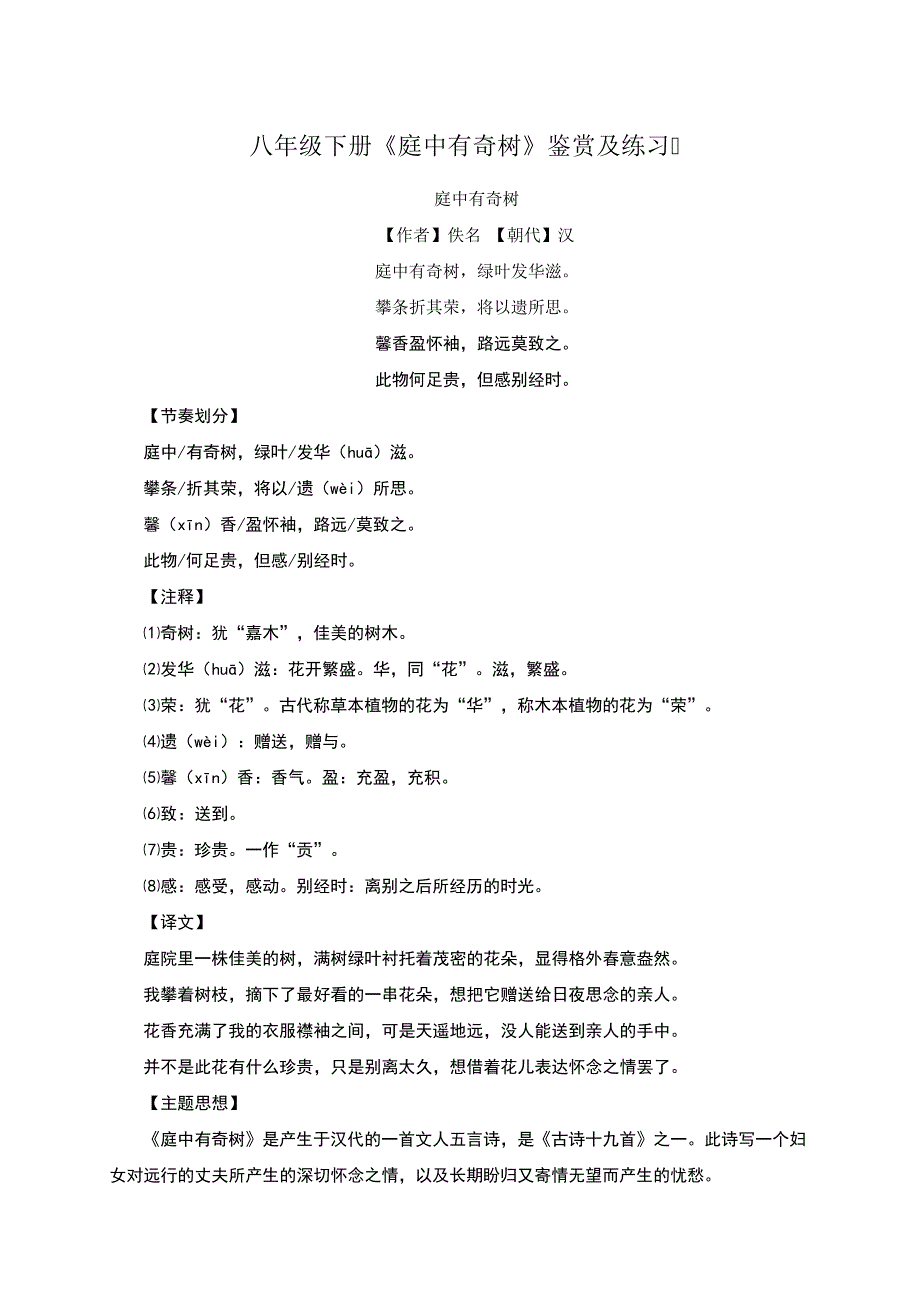 八年级下册《庭中有奇树》鉴赏及练习

庭中有奇树

【作者】佚名 【朝代】汉

庭中有奇树，绿叶发华滋。

攀条折其荣，将以遗所思。

馨香盈怀袖，路远莫致之。

此物何足贵，但感别经时。

【节奏划分】

庭中/有奇树，绿叶/发华（huā）滋。

攀条/折其荣，将以/遗（wèi）所思。

馨（xīn）香/盈怀袖，路远/莫致之。

此物/何足贵，但感/别经时。

【注释】

⑴奇树：犹“嘉木”，佳美的树木。

⑵发华（huā）滋：花开繁盛。华，同“花”。滋，繁盛。

⑶荣：犹“花”。古代称草本植物的花为“华”，称木本植物的花为“荣”。

⑷遗（wèi）：赠送，赠与。

⑸馨（xīn）香：香气。盈：充盈，充积。

⑹致：送到。

⑺贵：珍贵。一作“贡”。

⑻感：感受，感动。别经时：离别之后所经历的时光。

【译文】

庭院里一株佳美的树，满树绿叶衬托着茂密的花朵，显得格外春意盎然。

我攀着树枝，摘下了最好看的一串花朵，想把它赠送给日夜思念的亲人。

花香充满了我的衣服襟袖之间，可是天遥地远，没人能送到亲人的手中。

并不是此花有什么珍贵，只是别离太久，想借着花儿表达怀念之情罢了。

【主题思想】

《庭中有奇树》是产生于汉代的一首文人五言诗，是《古诗十九首》之一。此诗写一个妇女对远行的丈夫所产生的深切怀念之情，以及长期盼归又寄情无望而产生的忧愁。